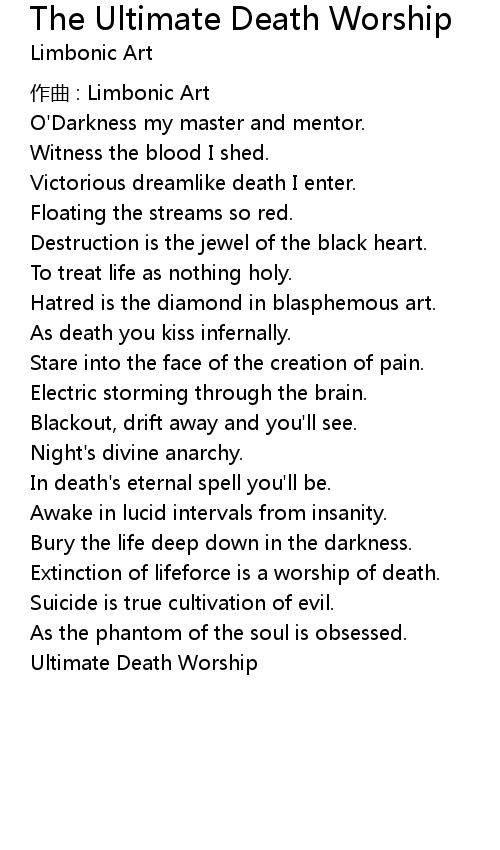 The Ultimate Death Worship
Limbonic Art

作曲 : Limbonic Art
O'Darkness my master and mentor.
Witness the blood I shed.
Victorious dreamlike death I enter.
Floating the streams so red.
Destruction is the jewel of the black heart.
To treat life as nothing holy.
Hatred is the diamond in blasphemous art.
As death you kiss infernally.
Stare into the face of the creation of pain.
Electric storming through the brain.
Blackout, drift away and you'll see.
Night's divine anarchy.
In death's eternal spell you'll be.
Awake in lucid intervals from insanity.
Bury the life deep down in the darkness.
Extinction of lifeforce is a worship of death.
Suicide is true cultivation of evil.
As the phantom of the soul is obsessed.
Ultimate Death Worship